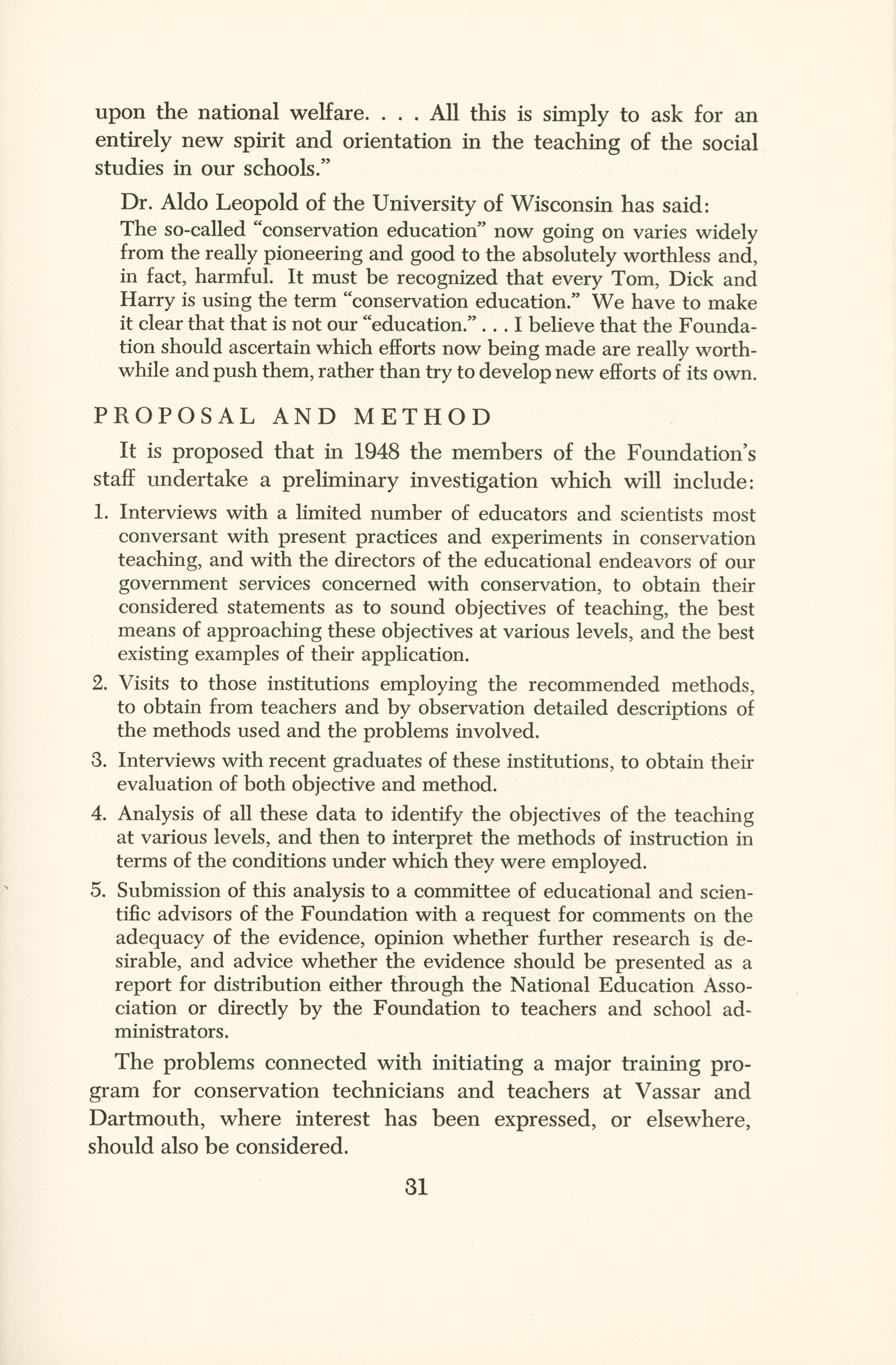 upon the national welfare. . . . All this is simply to ask for an entirely new spirit and orientation in the teaching of the social studies in our schools."

Dr. Aldo Leopold of the University of Wisconsin has said:

The so-called "conservation education" now going on varies widely from the really pioneering and good to the absolutely worthless and, in fact, harmful. It must be recognized that every Tom, Dick and Harry is using the term "conservation education." We have to make it clear that that is not our "education." . . . I believe that the Foundation should ascertain which efforts now being made are really worthwhile and push them, rather than try to develop new efforts of its own.

PROPOSAL AND METHOD

It is proposed that in 1948 the members of the Foundation's staff undertake a preliminary investigation which will include:

1. Interviews with a limited number of educators and scientists most conversant with present practices and experiments in conservation teaching, and with the directors of the educational endeavors of our government services concerned with conservation, to obtain their considered statements as to sound objectives of teaching, the best means of approaching these objectives at various levels, and the best existing examples of their application.

2. Visits to those institutions employing the recommended methods, to obtain from teachers and by observation detailed descriptions of the methods used and the problems involved.

3. Interviews with recent graduates of these institutions, to obtain their evaluation of both objective and method.

4. Analysis of all these data to identify the objectives of the teaching at various levels, and then to interpret the methods of instruction in terms of the conditions under which they were employed.

5. Submission of this analysis to a committee of educational and scientific advisors of the Foundation with a request for comments on the adequacy of the evidence, opinion whether further research is desirable, and advice whether the evidence should be presented as a report for distribution either through the National Education Association or directly by the Foundation to teachers and school administrators.

The problems connected with initiating a major training program for conservation technicians and teachers at Vassar and Dartmouth, where interest has been expressed, or elsewhere, should also be considered.

31